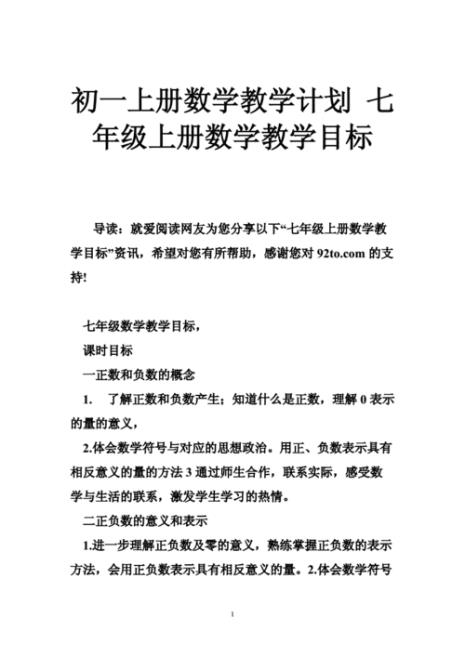 初一上册数学教学计划 七年级上册数学教学目标

导读：就爱阅读网友为您分享以下“七年级上册数学教学目标”资讯，希望对您有所帮助，感谢您对 92to.com 的支持!

七年级数学教学目标，

课时目标

一正数和负数的概念

1. 了解正数和负数产生；知道什么是正数，理解 0 表示的量的意义，

2.体会数学符号与对应的思想政治。用正、负数表示具有相反意义的量的方法 3 通过师生合作，联系实际，感受数学与生活的联系，激发学生学习的热情。

二正负数的意义和表示

1.进一步理解正负数及零的意义，熟练掌握正负数的表示方法，会用正负数表示具有相反意义的量。2.体会数学符号

1